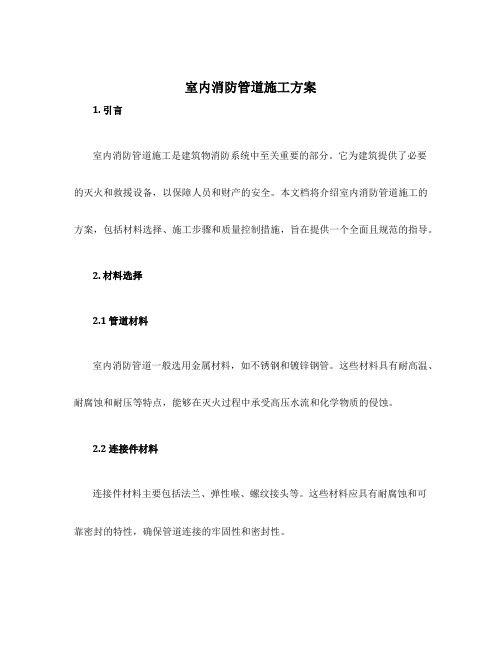 室内消防管道施工方案

1. 引言

室内消防管道施工是建筑物消防系统中至关重要的部分。它为建筑提供了必要的灭火和救援设备，以保障人员和财产的安全。本文档将介绍室内消防管道施工的方案，包括材料选择、施工步骤和质量控制措施，旨在提供一个全面且规范的指导。

2. 材料选择

2.1 管道材料

室内消防管道一般选用金属材料，如不锈钢和镀锌钢管。这些材料具有耐高温、耐腐蚀和耐压等特点，能够在灭火过程中承受高压水流和化学物质的侵蚀。

2.2 连接件材料

连接件材料主要包括法兰、弹性喉、螺纹接头等。这些材料应具有耐腐蚀和可靠密封的特性，确保管道连接的牢固性和密封性。